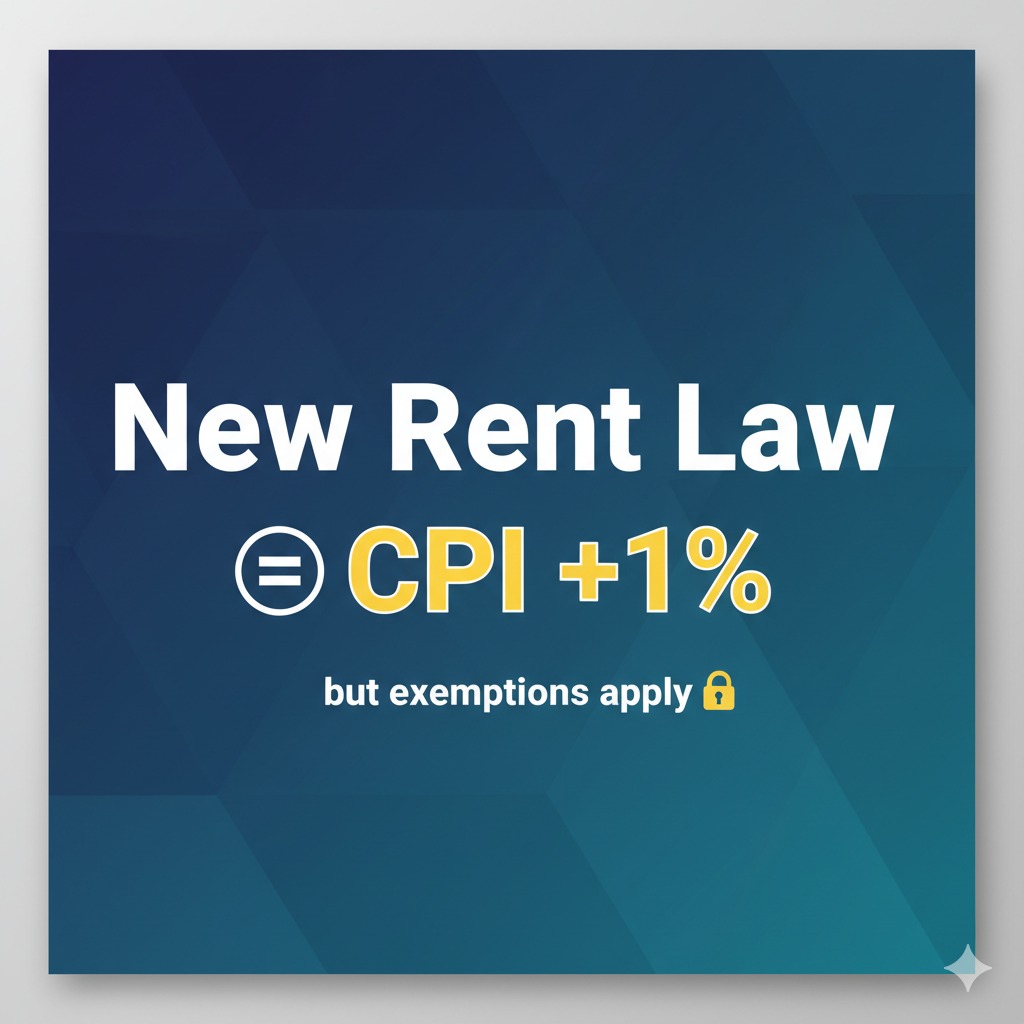 New Rent Law

= CPI +1%

but exemptions apply